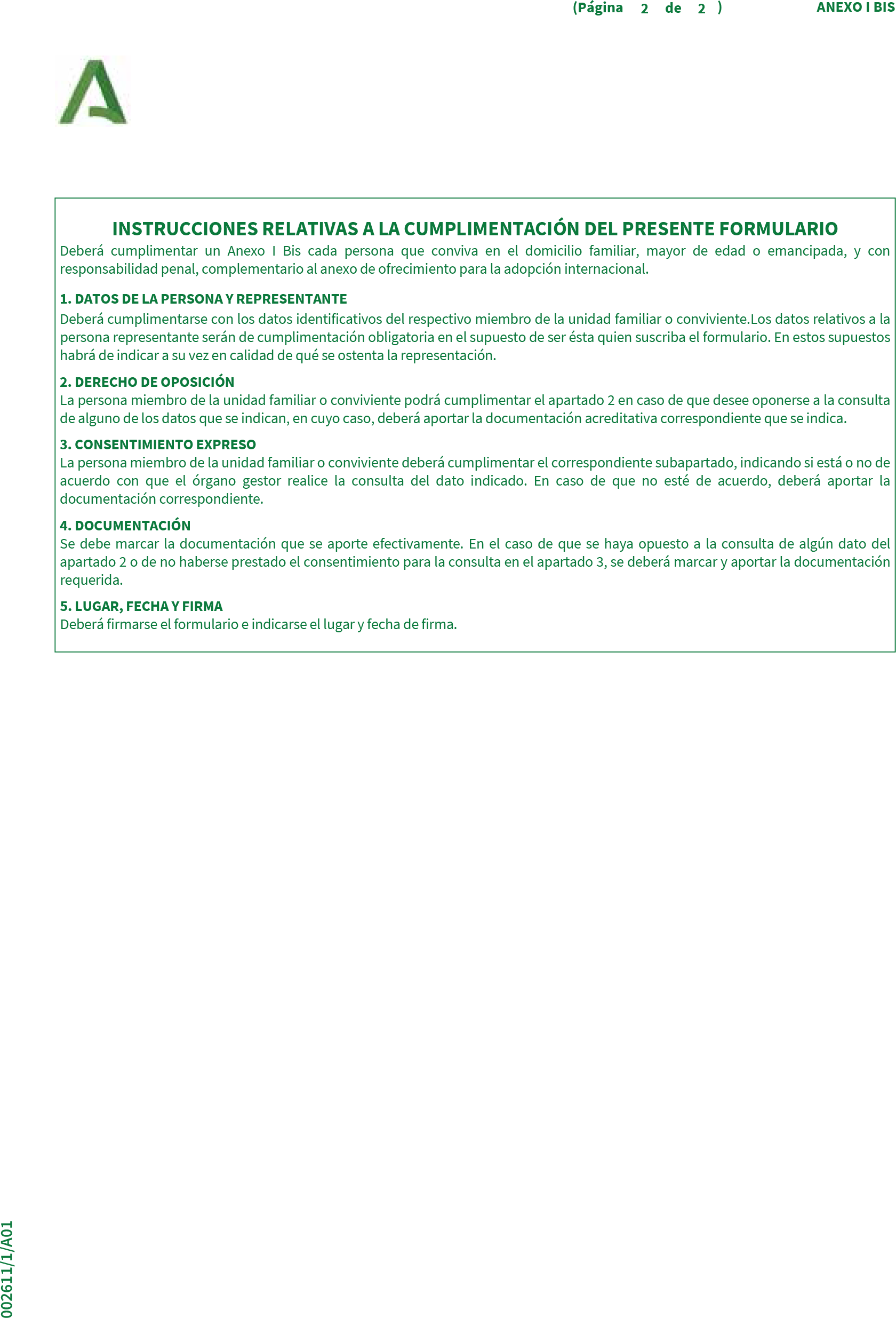 (Página 2 de 2 ) ANEXO I BIS

INSTRUCCIONES RELATIVAS A LA CUMPLIMENTACIÓN DEL PRESENTE FORMULARIO

Deberá cumplimentar un Anexo I Bis cada persona que conviva en el domicilio familiar, mayor de edad o emancipada, y con responsabilidad penal, complementario al anexo de ofrecimiento para la adopción internacional.

1. DATOS DE LA PERSONA Y REPRESENTANTE

Deberá cumplimentarse con los datos identificativos del respectivo miembro de la unidad familiar o conviviente.Los datos relativos a la persona representante serán de cumplimentación obligatoria en el supuesto de ser ésta quien suscriba el formulario. En estos supuestos habrá de indicar a su vez en calidad de qué se ostenta la representación.

2. DERECHO DE OPOSICIÓN

La persona miembro de la unidad familiar o conviviente podrá cumplimentar el apartado 2 en caso de que desee oponerse a la consulta de alguno de los datos que se indican, en cuyo caso, deberá aportar la documentación acreditativa correspondiente que se indica.

3. CONSENTIMIENTO EXPRESO

La persona miembro de la unidad familiar o conviviente deberá cumplimentar el correspondiente subapartado, indicando si está o no de acuerdo con que el órgano gestor realice la consulta del dato indicado. En caso de que no esté de acuerdo, deberá aportar la documentación correspondiente.

4. DOCUMENTACIÓN

Se debe marcar la documentación que se aporte efectivamente. En el caso de que se haya opuesto a la consulta de algún dato del apartado 2 o de no haberse prestado el consentimiento para la consulta en el apartado 3, se deberá marcar y aportar la documentación requerida.

5. LUGAR, FECHA Y FIRMA

Deberá firmarse el formulario e indicarse el lugar y fecha de firma.

002611/1/A01